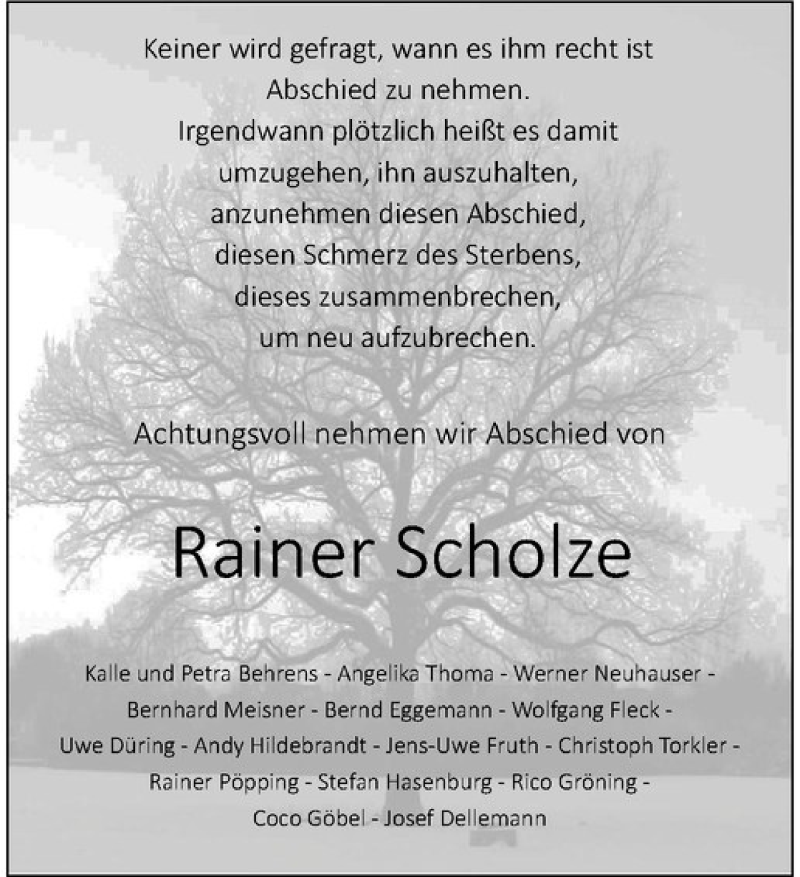 Keiner wird gefragt, wann es ihm recht ist
Abschied zu nehmen.
Irgendwann plötzlich heißt es damit
umzugehen, ihn auszuhalten,
anzunehmen diesen Abschied,
diesen Schmerz des Sterbens,
dieses zusammenbrechen,
um neu aufzubrechen.

Achtungsvoll nehmen wir Abschied von

Rainer Scholze

Kalle und Petra Behrens - Angelika Thoma - Werner Neuhauser - Bernhard Meisner - Bernd Eggemann - Wolfgang Fleck - Uwe Düring - Andy Hildebrandt - Jens-Uwe Fruth - Christoph Torkler - Rainer Pöpping - Stefan Hasenburg - Rico Gröning - Coco Göbel - Josef Dellemann